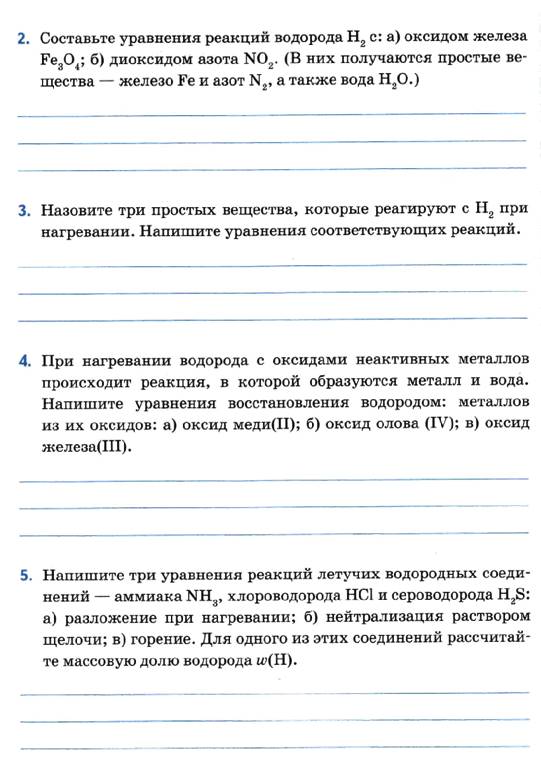 2. Составьте уравнения реакций водорода $H_2$ с: а) оксидом железа $Fe_3O_4$; б) диоксидом азота $NO_2$. (В них получаются простые вещества — железо Fe и азот $N_2$, а также вода $H_2O$.)

3. Назовите три простых вещества, которые реагируют с $H_2$ при нагревании. Напишите уравнения соответствующих реакций.

4. При нагревании водорода с оксидами неактивных металлов происходит реакция, в которой образуются металл и вода. Напишите уравнения восстановления водородом: металлов из их оксидов: а) оксид меди(II); б) оксид олова (IV); в) оксид железа(III).

5. Напишите три уравнения реакций летучих водородных соединений — аммиака $NH_3$, хлороводорода HCl и сероводорода $H_2S$: а) разложение при нагревании; б) нейтрализация раствором щелочи; в) горение. Для одного из этих соединений рассчитайте массовую долю водорода $w$(H).